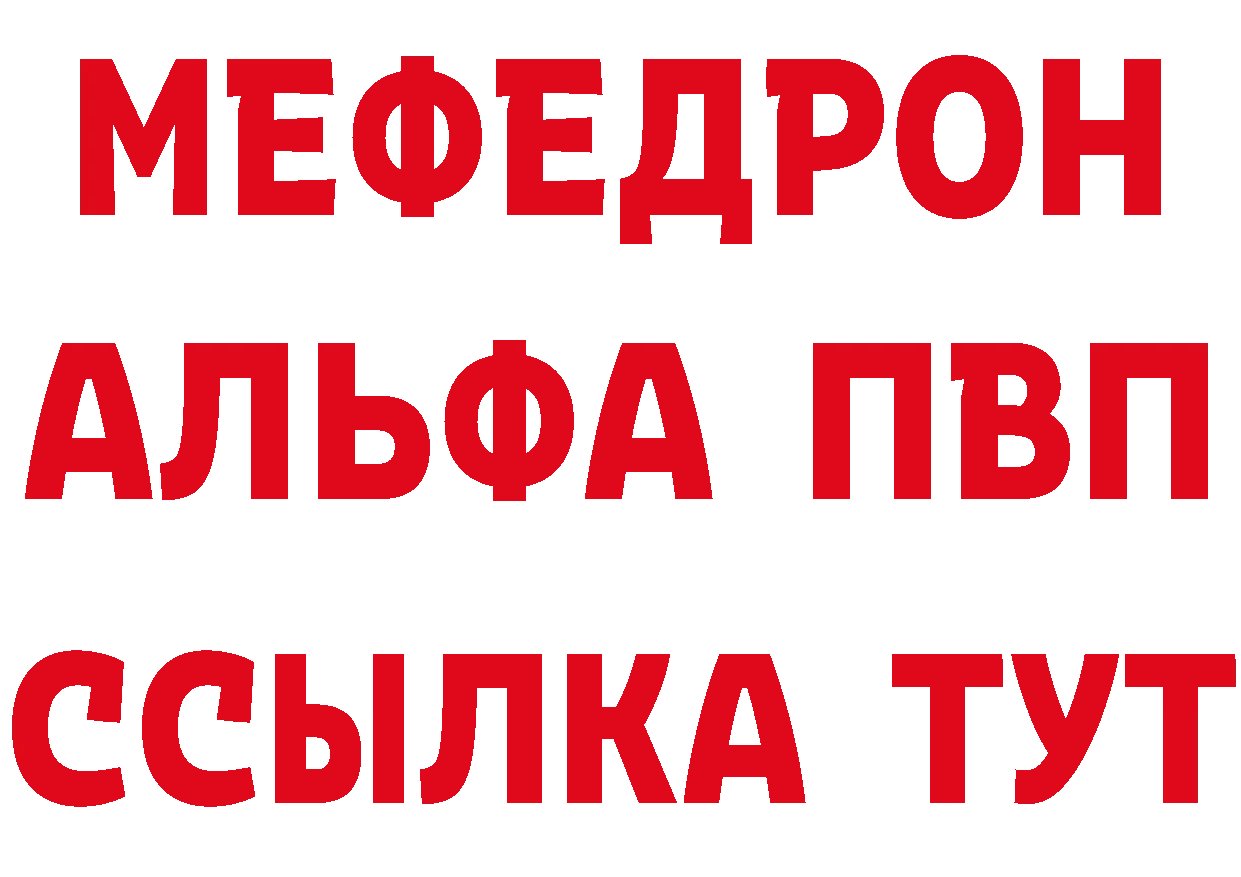 МЕФЕДРОН
АЛЬФА ПВП
ССЫЛКА ТУТ